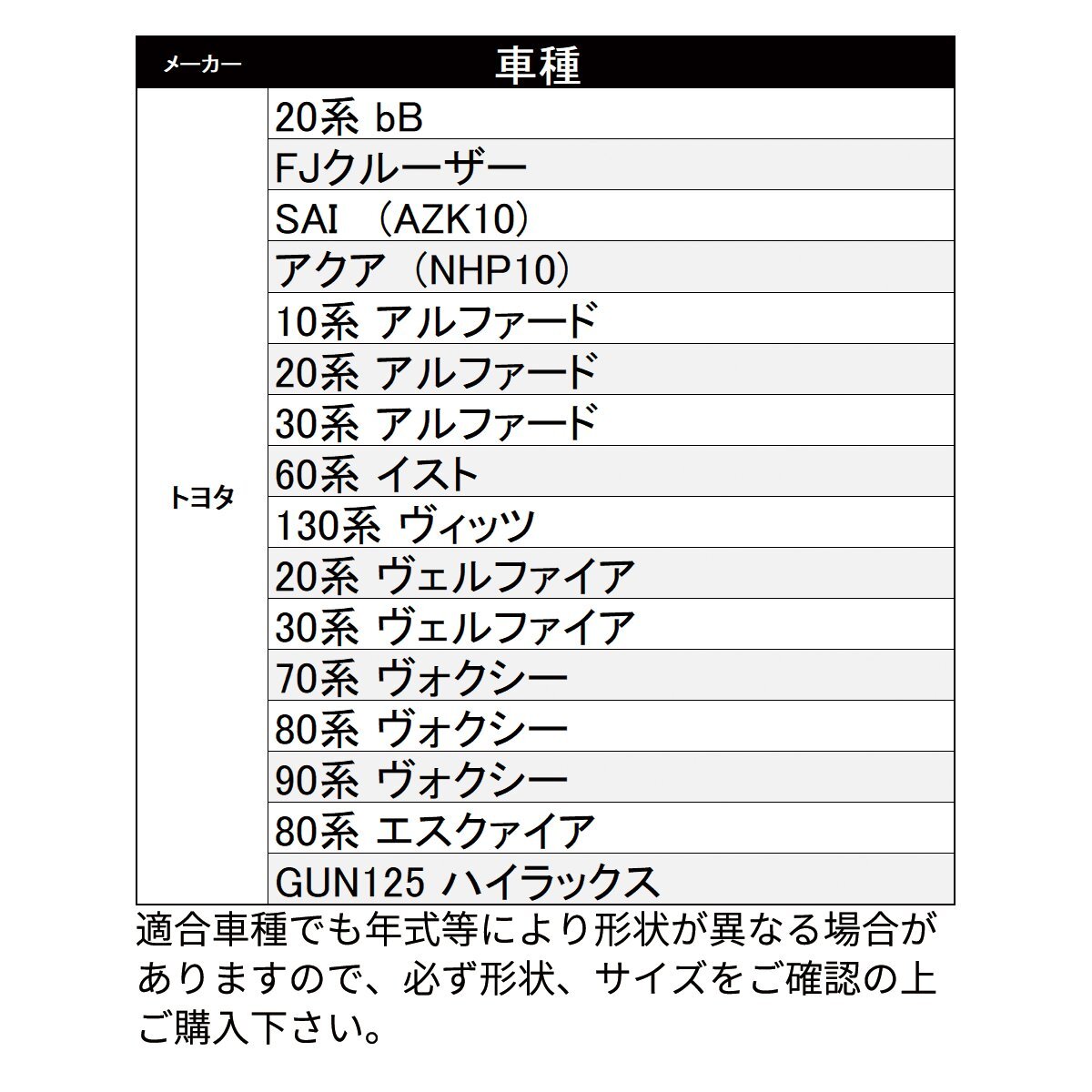 | メーカー | 車種 |
|---|---|
| トヨタ | 20系 bB |
| | FJクルーザー |
| | SAI （AZK10） |
| | アクア（NHP10） |
| | 10系 アルファード |
| | 20系 アルファード |
| | 30系 アルファード |
| | 60系 イスト |
| | 130系 ヴィッツ |
| | 20系 ヴェルファイア |
| | 30系 ヴェルファイア |
| | 70系 ヴォクシー |
| | 80系 ヴォクシー |
| | 90系 ヴォクシー |
| | 80系 エスクァイア |
| | GUN125 ハイラックス |

適合車種でも年式等により形状が異なる場合がありますので、必ず形状、サイズをご確認の上ご購入下さい。